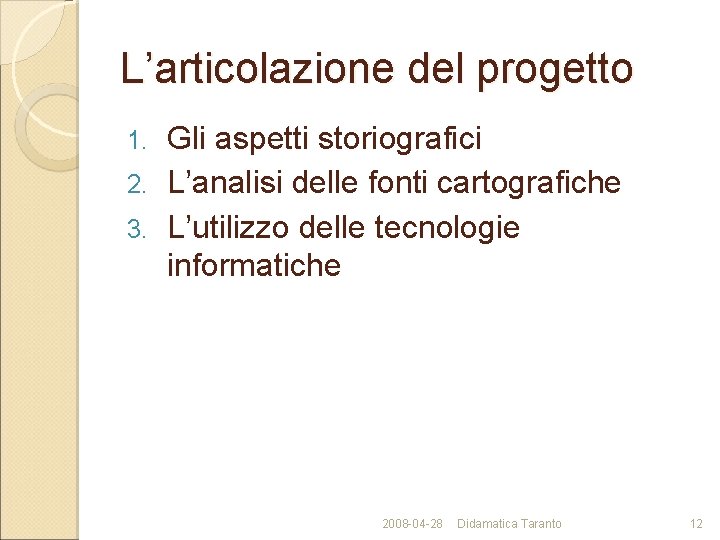 L'articolazione del progetto

1. Gli aspetti storiografici
2. L'analisi delle fonti cartografiche
3. L'utilizzo delle tecnologie informatiche

2008-04-28 Didamatica Taranto 12